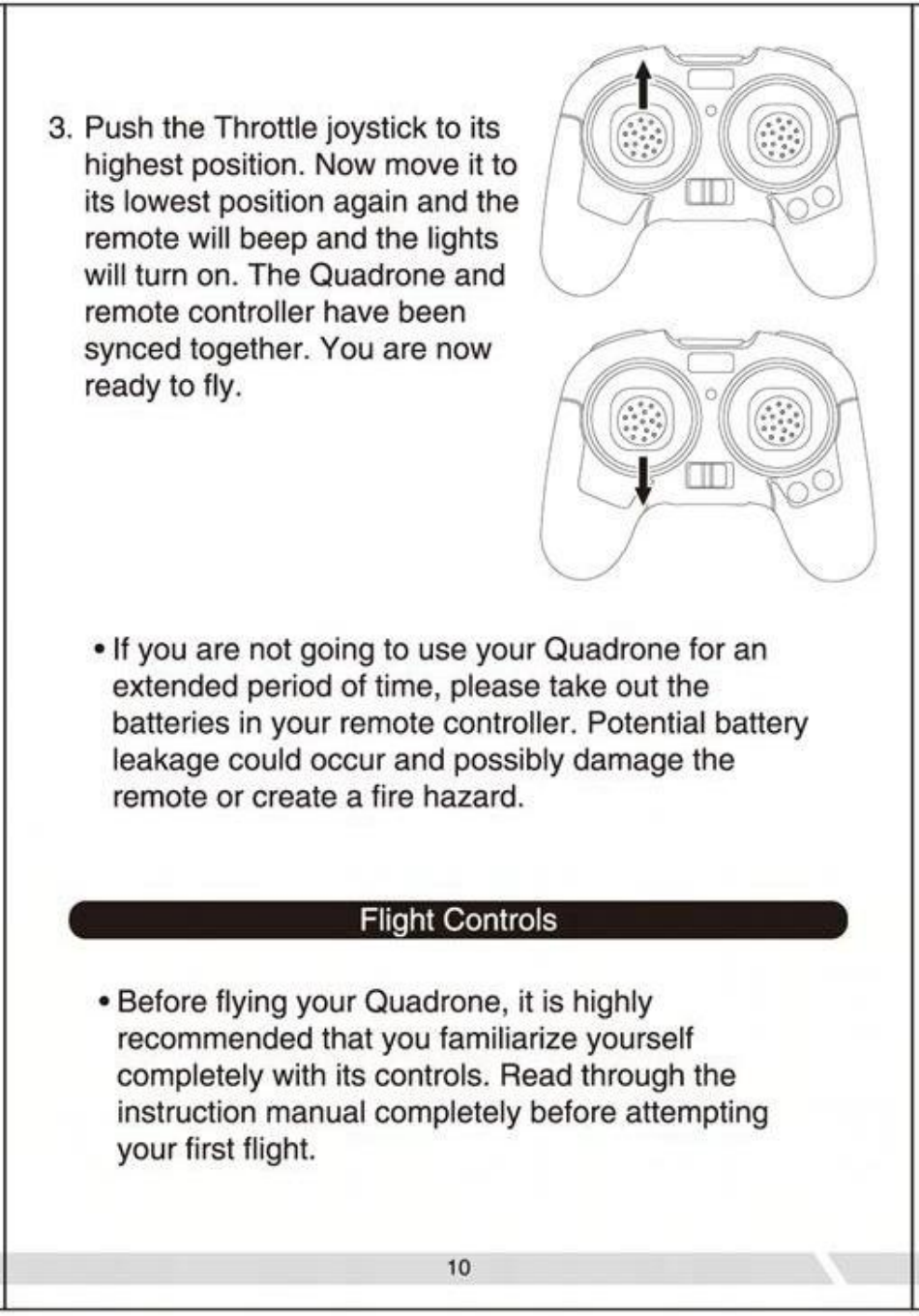 3. Push the Throttle joystick to its highest position. Now move it to its lowest position again and the remote will beep and the lights will turn on. The Quadrone and remote controller have been synced together. You are now ready to fly.

• If you are not going to use your Quadrone for an extended period of time, please take out the batteries in your remote controller. Potential battery leakage could occur and possibly damage the remote or create a fire hazard.

Flight Controls

• Before flying your Quadrone, it is highly recommended that you familiarize yourself completely with its controls. Read through the instruction manual completely before attempting your first flight.

10